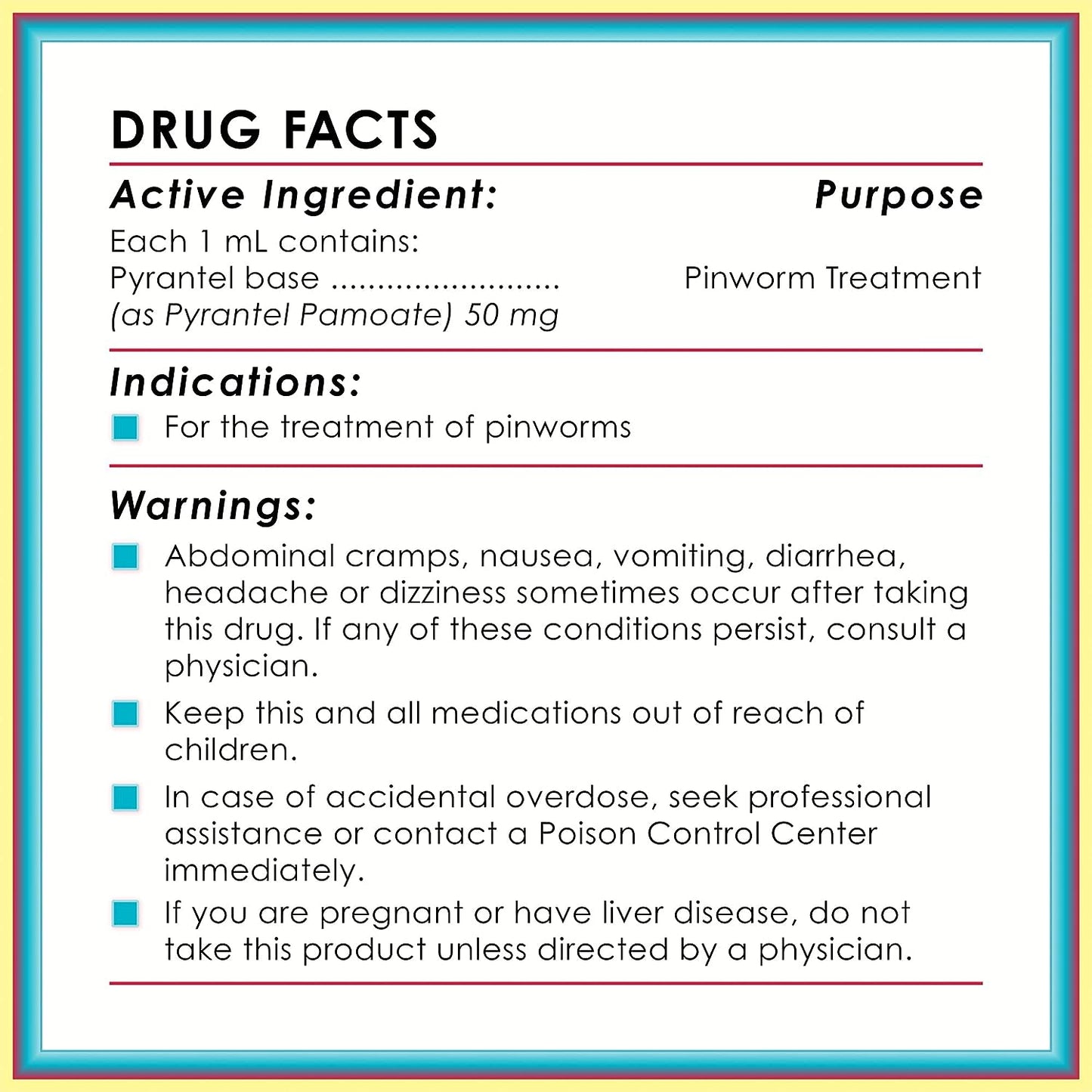 DRUG FACTS

Active Ingredient: Purpose

Each 1 mL contains:
Pyrantel base ......................... Pinworm Treatment
(as Pyrantel Pamoate) 50 mg

Indications:

For the treatment of pinworms

Warnings:

Abdominal cramps, nausea, vomiting, diarrhea, headache or dizziness sometimes occur after taking this drug. If any of these conditions persist, consult a physician.

Keep this and all medications out of reach of children.

In case of accidental overdose, seek professional assistance or contact a Poison Control Center immediately.

If you are pregnant or have liver disease, do not take this product unless directed by a physician.